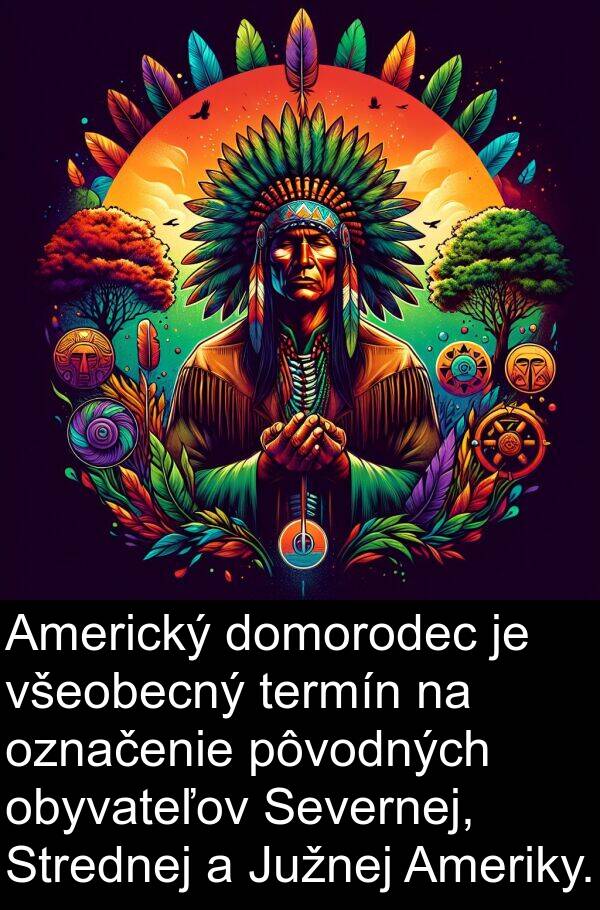 Americký domorodec je všeobecný termín na označenie pôvodných obyvateľov Severnej, Strednej a Južnej Ameriky.